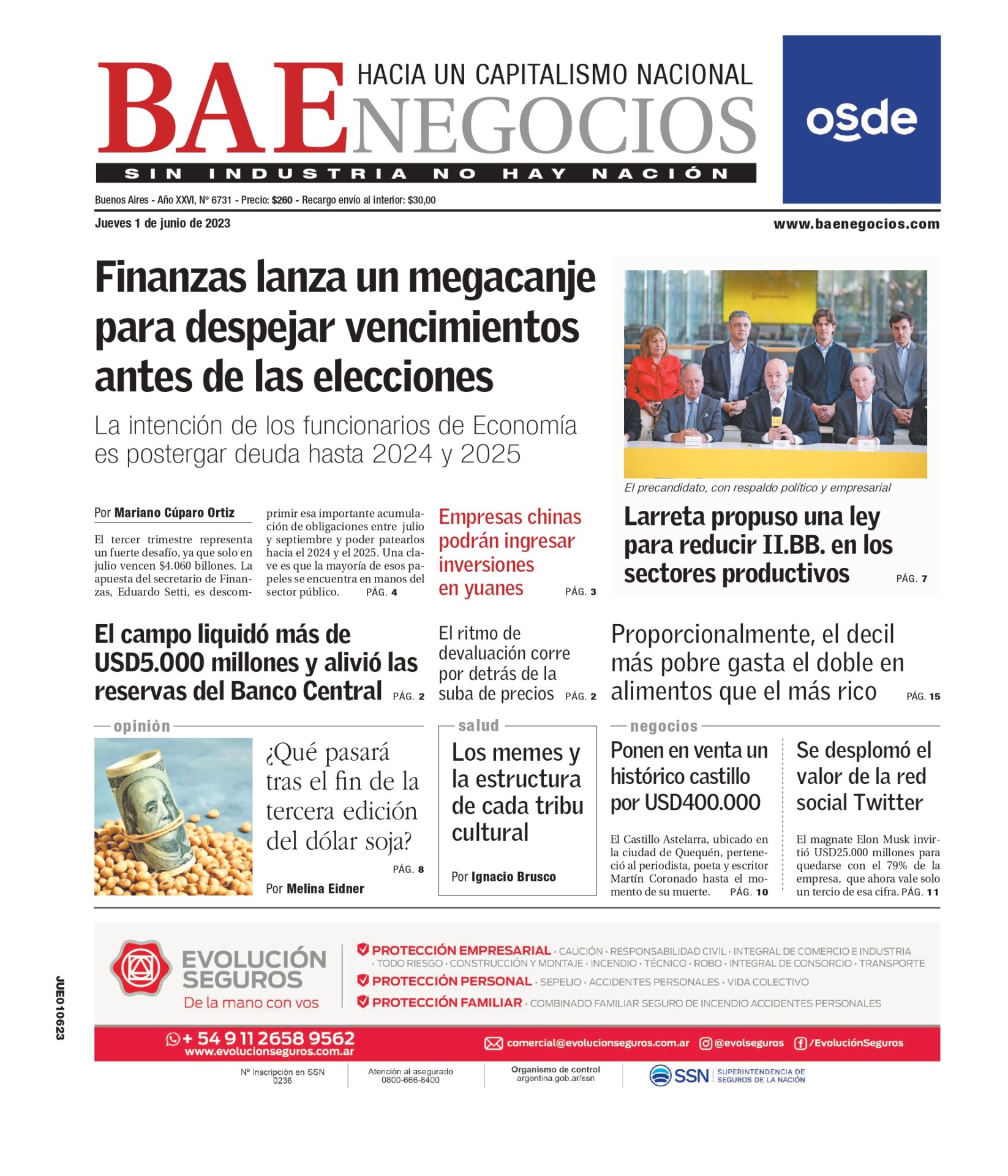 BAE NEGOCIOS
HACIA UN CAPITALISMO NACIONAL
SIN INDUSTRIA NO HAY NACIÓN

osde

Buenos Aires - Año XXVI, Nº 6731 - Precio: $260 - Recargo envío al interior: $30,00
Jueves 1 de junio de 2023
www.baenegocios.com

Finanzas lanza un megacanje para despejar vencimientos antes de las elecciones

La intención de los funcionarios de Economía es postergar deuda hasta 2024 y 2025

Por Mariano Cúparo Ortiz

El tercer trimestre representa un fuerte desafío, ya que solo en julio vencen $4.060 billones. La apuesta del secretario de Finanzas, Eduardo Setti, es descomprimir esa importante acumulación de obligaciones entre julio y septiembre y poder patearlos hacia el 2024 y el 2025. Una clave es que la mayoría de esos papeles se encuentra en manos del sector público. PÁG. 4

Empresas chinas podrán ingresar inversiones en yuanes PÁG. 3

El precandidato, con respaldo político y empresarial

Larreta propuso una ley para reducir II.BB. en los sectores productivos PÁG. 7

El campo liquidó más de USD5.000 millones y alivió las reservas del Banco Central PÁG. 2

El ritmo de devaluación corre por detrás de la suba de precios PÁG. 2

Proporcionalmente, el decil más pobre gasta el doble en alimentos que el más rico PÁG. 15

opinión

¿Qué pasará tras el fin de la tercera edición del dólar soja? PÁG. 8

Por Melina Eidner

salud

Los memes y la estructura de cada tribu cultural

Por Ignacio Brusco

negocios

Ponen en venta un histórico castillo por USD400.000

El Castillo Astelarra, ubicado en la ciudad de Quequén, perteneció al periodista, poeta y escritor Martín Coronado hasta el momento de su muerte. PÁG. 10

Se desplomó el valor de la red social Twitter

El magnate Elon Musk invirtió USD25.000 millones para quedarse con el 79% de la empresa, que ahora vale solo un tercio de esa cifra. PÁG. 11

JUE010623

EVOLUCIÓN SEGUROS
De la mano con vos

PROTECCIÓN EMPRESARIAL · CAUCIÓN · RESPONSABILIDAD CIVIL · INTEGRAL DE COMERCIO E INDUSTRIA · TODO RIESGO · CONSTRUCCIÓN Y MONTAJE · INCENDIO · TÉCNICO · ROBO · INTEGRAL DE CONSORCIO · TRANSPORTE
PROTECCIÓN PERSONAL · SEPELIO · ACCIDENTES PERSONALES · VIDA COLECTIVO
PROTECCIÓN FAMILIAR · COMBINADO FAMILIAR SEGURO DE INCENDIO ACCIDENTES PERSONALES

+ 54 9 11 2658 9562
www.evolucionseguros.com.ar
comercial@evolucionseguros.com.ar @evolseguros /EvoluciónSeguros

Nº Inscripción en SSN 0236
Atención al asegurado 0800-666-8400
Organismo de control argentina.gob.ar/ssn
SSN SUPERINTENDENCIA DE SEGUROS DE LA NACIÓN